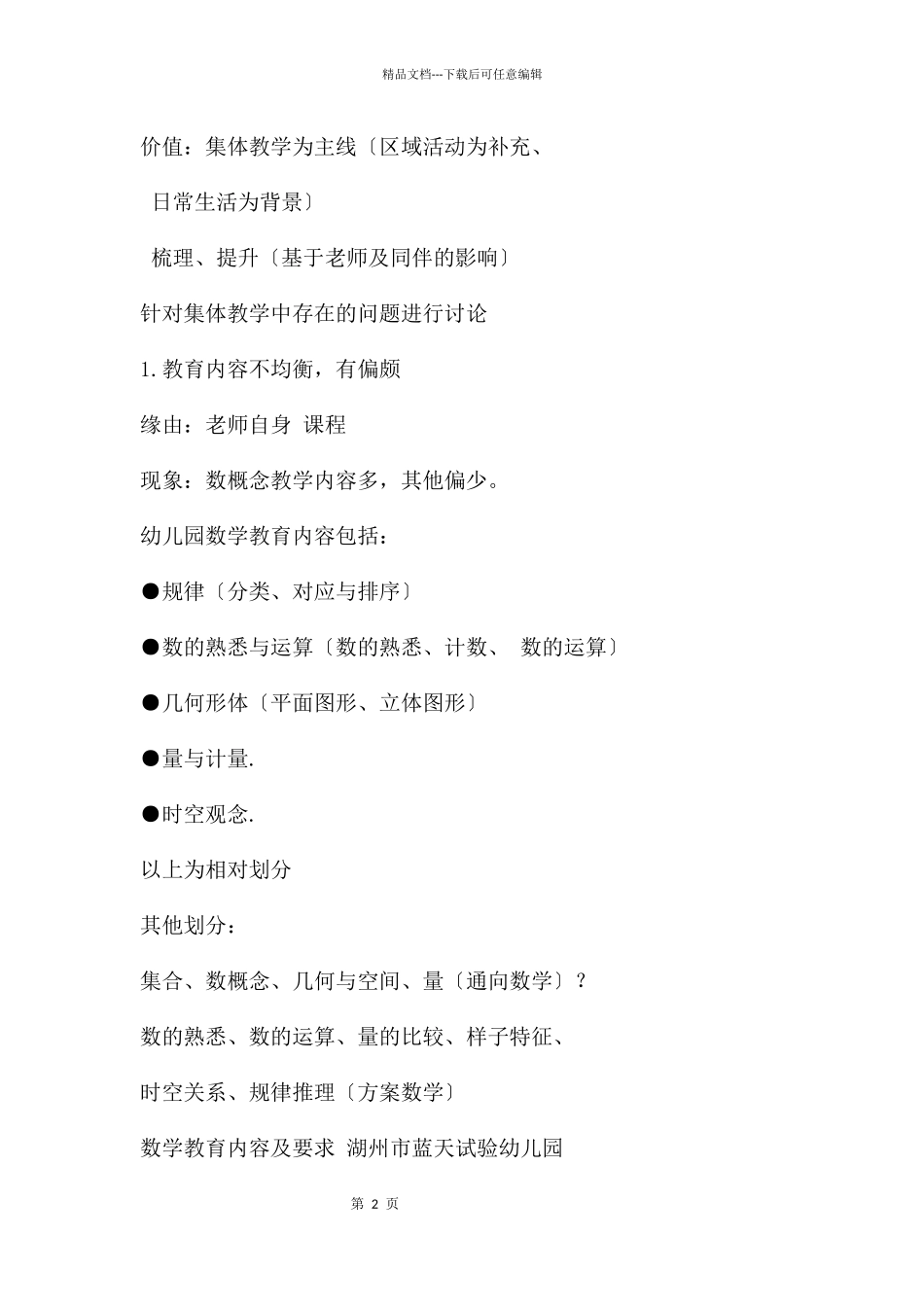 精品文档---下载后可任意编辑

价值：集体教学为主线〔区域活动为补充、

日常生活为背景〕

梳理、提升〔基于老师及同伴的影响〕

针对集体教学中存在的问题进行讨论

1. 教育内容不均衡，有偏颇

缘由：老师自身 课程

现象：数概念教学内容多，其他偏少。

幼儿园数学教育内容包括：

●规律〔分类、对应与排序〕

●数的熟悉与运算〔数的熟悉、计数、 数的运算〕

●几何形体〔平面图形、立体图形〕

●量与计量.

●时空观念.

以上为相对划分

其他划分：

集合、数概念、几何与空间、量〔通向数学〕？

数的熟悉、数的运算、量的比较、样子特征、

时空关系、规律推理〔方案数学〕

数学教育内容及要求 湖州市蓝天试验幼儿园

第 2 页